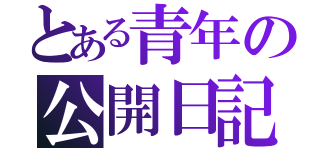 とある青年の
公開日記